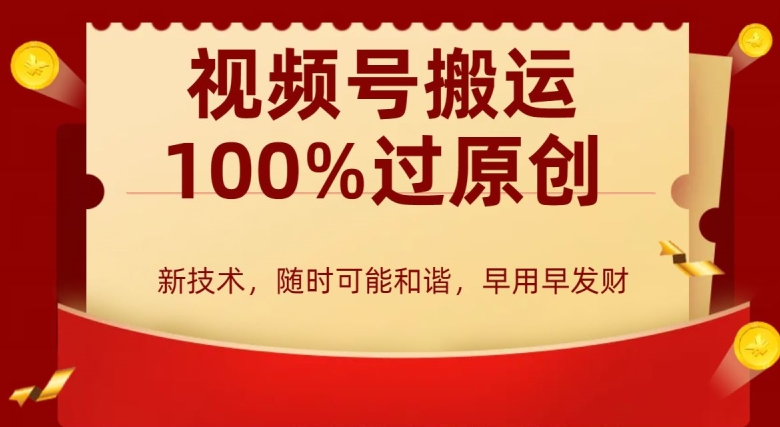 视频号搬运
100%过原创

新技术，随时可能和谐，早用早发财